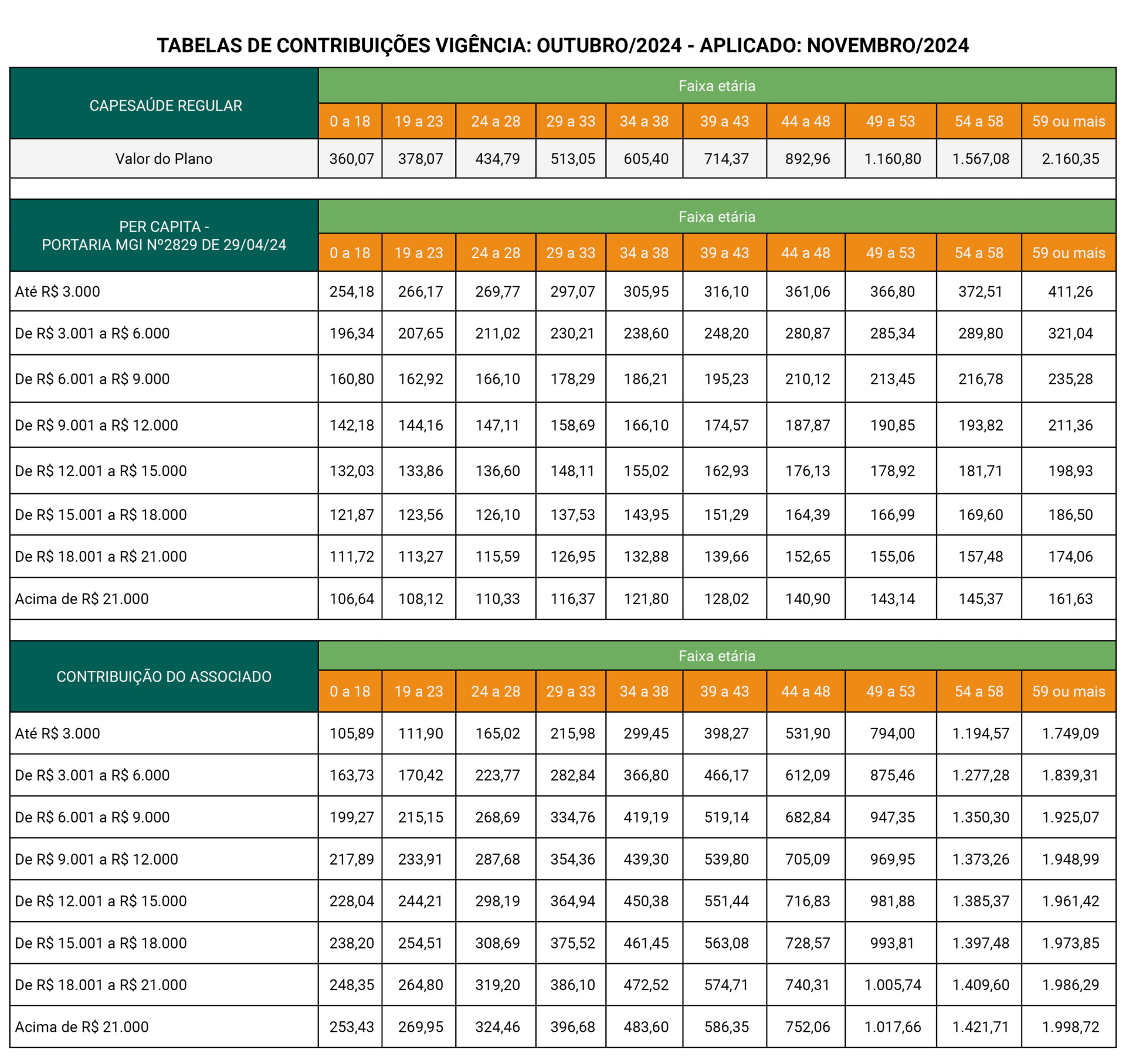 TABELAS DE CONTRIBUIÇÕES VIGÊNCIA: OUTUBRO/2024 - APLICADO: NOVEMBRO/2024

| CAPESAÚDE REGULAR | Faixa etária | | | | | | | | | |
|---|---|---|---|---|---|---|---|---|---|---|
| | 0 a 18 | 19 a 23 | 24 a 28 | 29 a 33 | 34 a 38 | 39 a 43 | 44 a 48 | 49 a 53 | 54 a 58 | 59 ou mais |
| Valor do Plano | 360,07 | 378,07 | 434,79 | 513,05 | 605,40 | 714,37 | 892,96 | 1.160,80 | 1.567,08 | 2.160,35 |

| PER CAPITA - PORTARIA MGI Nº2829 DE 29/04/24 | Faixa etária | | | | | | | | | |
|---|---|---|---|---|---|---|---|---|---|---|
| | 0 a 18 | 19 a 23 | 24 a 28 | 29 a 33 | 34 a 38 | 39 a 43 | 44 a 48 | 49 a 53 | 54 a 58 | 59 ou mais |
| Até R$ 3.000 | 254,18 | 266,17 | 269,77 | 297,07 | 305,95 | 316,10 | 361,06 | 366,80 | 372,51 | 411,26 |
| De R$ 3.001 a R$ 6.000 | 196,34 | 207,65 | 211,02 | 230,21 | 238,60 | 248,20 | 280,87 | 285,34 | 289,80 | 321,04 |
| De R$ 6.001 a R$ 9.000 | 160,80 | 162,92 | 166,10 | 178,29 | 186,21 | 195,23 | 210,12 | 213,45 | 216,78 | 235,28 |
| De R$ 9.001 a R$ 12.000 | 142,18 | 144,16 | 147,11 | 158,69 | 166,10 | 174,57 | 187,87 | 190,85 | 193,82 | 211,36 |
| De R$ 12.001 a R$ 15.000 | 132,03 | 133,86 | 136,60 | 148,11 | 155,02 | 162,93 | 176,13 | 178,92 | 181,71 | 198,93 |
| De R$ 15.001 a R$ 18.000 | 121,87 | 123,56 | 126,10 | 137,53 | 143,95 | 151,29 | 164,39 | 166,99 | 169,60 | 186,50 |
| De R$ 18.001 a R$ 21.000 | 111,72 | 113,27 | 115,59 | 126,95 | 132,88 | 139,66 | 152,65 | 155,06 | 157,48 | 174,06 |
| Acima de R$ 21.000 | 106,64 | 108,12 | 110,33 | 116,37 | 121,80 | 128,02 | 140,90 | 143,14 | 145,37 | 161,63 |

| CONTRIBUIÇÃO DO ASSOCIADO | Faixa etária | | | | | | | | | |
|---|---|---|---|---|---|---|---|---|---|---|
| | 0 a 18 | 19 a 23 | 24 a 28 | 29 a 33 | 34 a 38 | 39 a 43 | 44 a 48 | 49 a 53 | 54 a 58 | 59 ou mais |
| Até R$ 3.000 | 105,89 | 111,90 | 165,02 | 215,98 | 299,45 | 398,27 | 531,90 | 794,00 | 1.194,57 | 1.749,09 |
| De R$ 3.001 a R$ 6.000 | 163,73 | 170,42 | 223,77 | 282,84 | 366,80 | 466,17 | 612,09 | 875,46 | 1.277,28 | 1.839,31 |
| De R$ 6.001 a R$ 9.000 | 199,27 | 215,15 | 268,69 | 334,76 | 419,19 | 519,14 | 682,84 | 947,35 | 1.350,30 | 1.925,07 |
| De R$ 9.001 a R$ 12.000 | 217,89 | 233,91 | 287,68 | 354,36 | 439,30 | 539,80 | 705,09 | 969,95 | 1.373,26 | 1.948,99 |
| De R$ 12.001 a R$ 15.000 | 228,04 | 244,21 | 298,19 | 364,94 | 450,38 | 551,44 | 716,83 | 981,88 | 1.385,37 | 1.961,42 |
| De R$ 15.001 a R$ 18.000 | 238,20 | 254,51 | 308,69 | 375,52 | 461,45 | 563,08 | 728,57 | 993,81 | 1.397,48 | 1.973,85 |
| De R$ 18.001 a R$ 21.000 | 248,35 | 264,80 | 319,20 | 386,10 | 472,52 | 574,71 | 740,31 | 1.005,74 | 1.409,60 | 1.986,29 |
| Acima de R$ 21.000 | 253,43 | 269,95 | 324,46 | 396,68 | 483,60 | 586,35 | 752,06 | 1.017,66 | 1.421,71 | 1.998,72 |